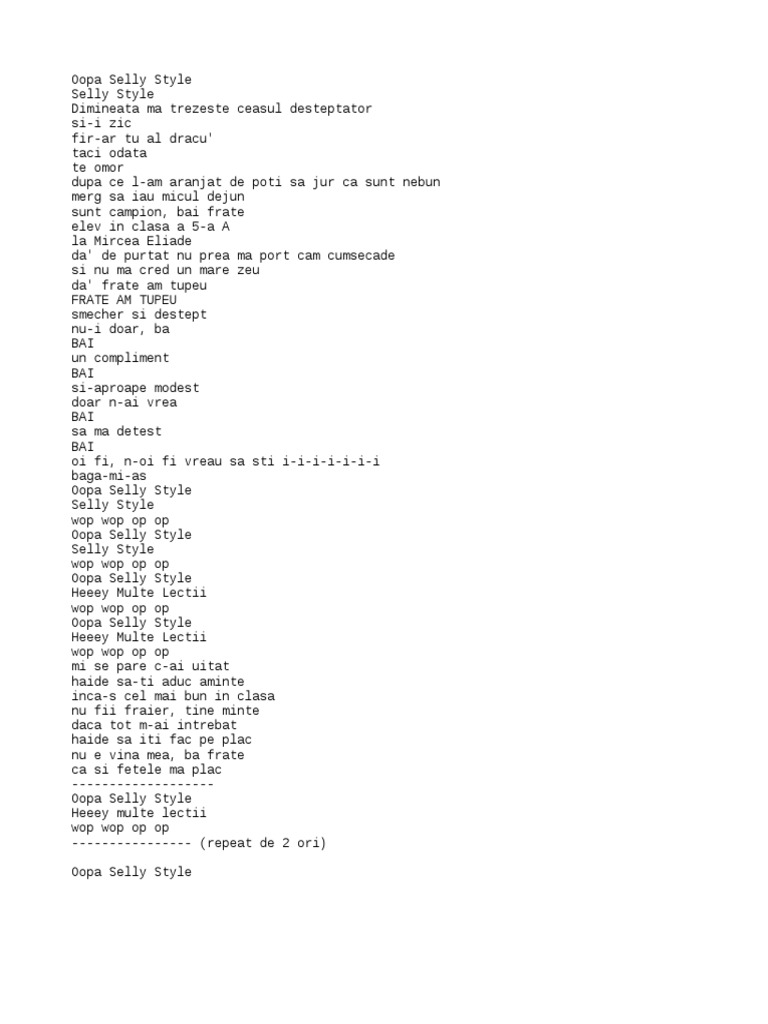 Oopa Selly Style
Selly Style
Dimineata ma trezeste ceasul desteptator
si-i zic
fir-ar tu al dracu'
taci odata
te omor
dupa ce l-am aranjat de poti sa jur ca sunt nebun
merg sa iau micul dejun
sunt campion, bai frate
elev in clasa a 5-a A
la Mircea Eliade
da' de purtat nu prea ma port cam cumsecade
si nu ma cred un mare zeu
da' frate am tupeu
FRATE AM TUPEU
smecher si destept
nu-i doar, ba
BAI
un compliment
BAI
si-aproape modest
doar n-ai vrea
BAI
sa ma detest
BAI
oi fi, n-oi fi vreau sa sti i-i-i-i-i-i-i
baga-mi-as
Oopa Selly Style
Selly Style
wop wop op op
Oopa Selly Style
Selly Style
wop wop op op
Oopa Selly Style
Heeey Multe Lectii
wop wop op op
Oopa Selly Style
Heeey Multe Lectii
wop wop op op
mi se pare c-ai uitat
haide sa-ti aduc aminte
inca-s cel mai bun in clasa
nu fii fraier, tine minte
daca tot m-ai intrebat
haide sa iti fac pe plac
nu e vina mea, ba frate
ca si fetele ma plac
-------------------
Oopa Selly Style
Heeey multe lectii
wop wop op op
---------------- (repeat de 2 ori)

Oopa Selly Style